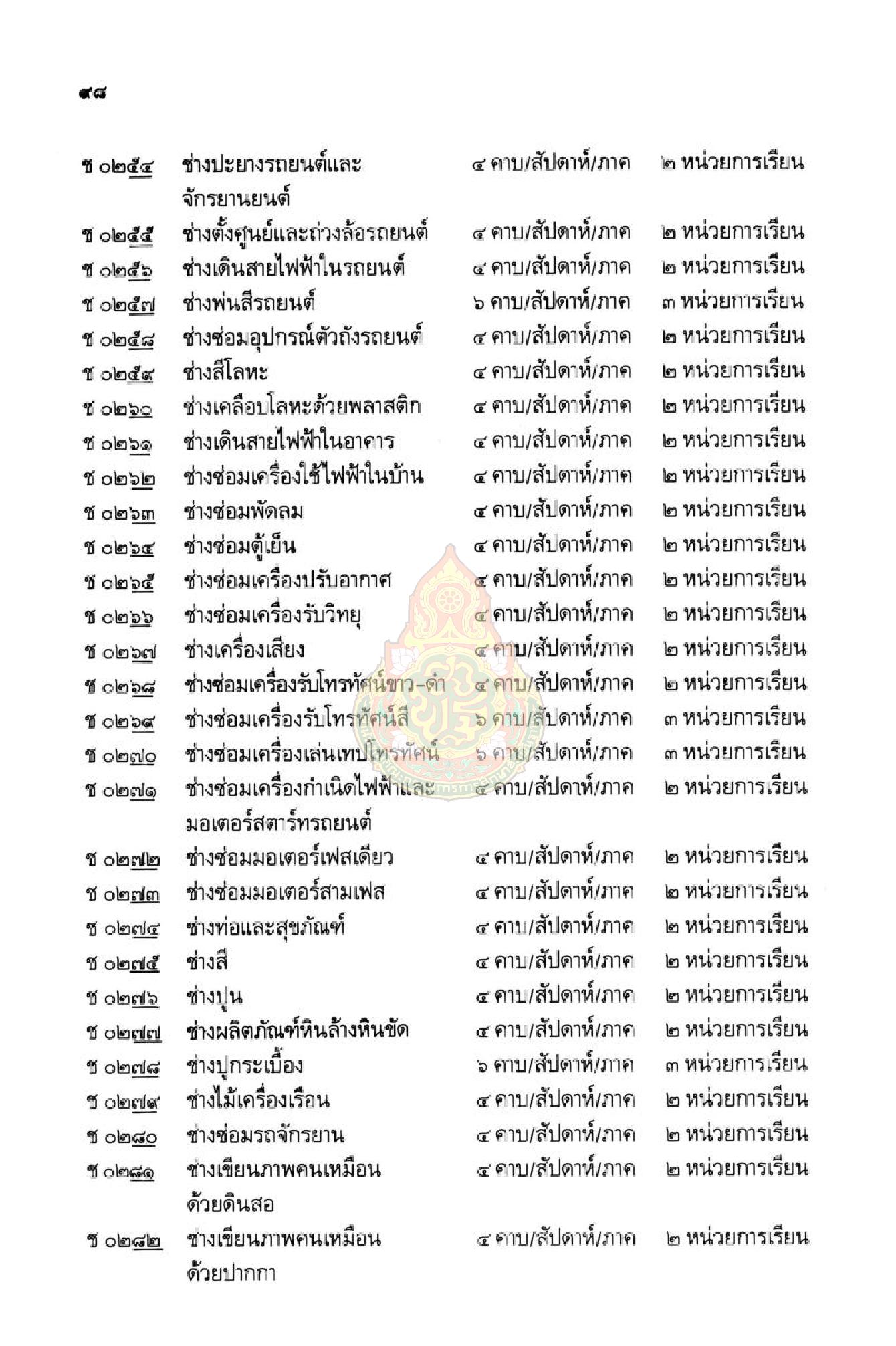 ๙๘

ช ๐๒๕๔ ช่างปะยางรถยนต์และจักรยานยนต์ ๔ คาบ/สัปดาห์/ภาค ๒ หน่วยการเรียน
ช ๐๒๕๕ ช่างตั้งศูนย์และถ่วงล้อรถยนต์ ๔ คาบ/สัปดาห์/ภาค ๒ หน่วยการเรียน
ช ๐๒๕๖ ช่างเดินสายไฟฟ้าในรถยนต์ ๔ คาบ/สัปดาห์/ภาค ๒ หน่วยการเรียน
ช ๐๒๕๗ ช่างพ่นสีรถยนต์ ๖ คาบ/สัปดาห์/ภาค ๓ หน่วยการเรียน
ช ๐๒๕๘ ช่างซ่อมอุปกรณ์ตัวถังรถยนต์ ๔ คาบ/สัปดาห์/ภาค ๒ หน่วยการเรียน
ช ๐๒๕๙ ช่างสีโลหะ ๔ คาบ/สัปดาห์/ภาค ๒ หน่วยการเรียน
ช ๐๒๖๐ ช่างเคลือบโลหะด้วยพลาสติก ๔ คาบ/สัปดาห์/ภาค ๒ หน่วยการเรียน
ช ๐๒๖๑ ช่างเดินสายไฟฟ้าในอาคาร ๔ คาบ/สัปดาห์/ภาค ๒ หน่วยการเรียน
ช ๐๒๖๒ ช่างซ่อมเครื่องใช้ไฟฟ้าในบ้าน ๔ คาบ/สัปดาห์/ภาค ๒ หน่วยการเรียน
ช ๐๒๖๓ ช่างซ่อมพัดลม ๔ คาบ/สัปดาห์/ภาค ๒ หน่วยการเรียน
ช ๐๒๖๔ ช่างซ่อมตู้เย็น ๔ คาบ/สัปดาห์/ภาค ๒ หน่วยการเรียน
ช ๐๒๖๕ ช่างซ่อมเครื่องปรับอากาศ ๔ คาบ/สัปดาห์/ภาค ๒ หน่วยการเรียน
ช ๐๒๖๖ ช่างซ่อมเครื่องรับวิทยุ ๔ คาบ/สัปดาห์/ภาค ๒ หน่วยการเรียน
ช ๐๒๖๗ ช่างเครื่องเสียง ๔ คาบ/สัปดาห์/ภาค ๒ หน่วยการเรียน
ช ๐๒๖๘ ช่างซ่อมเครื่องรับโทรทัศน์ขาว-ดำ ๔ คาบ/สัปดาห์/ภาค ๒ หน่วยการเรียน
ช ๐๒๖๙ ช่างซ่อมเครื่องรับโทรทัศน์สี ๖ คาบ/สัปดาห์/ภาค ๓ หน่วยการเรียน
ช ๐๒๗๐ ช่างซ่อมเครื่องเล่นเทปโทรทัศน์ ๖ คาบ/สัปดาห์/ภาค ๓ หน่วยการเรียน
ช ๐๒๗๑ ช่างซ่อมเครื่องกำเนิดไฟฟ้าและมอเตอร์สตาร์ทรถยนต์ ๔ คาบ/สัปดาห์/ภาค ๒ หน่วยการเรียน
ช ๐๒๗๒ ช่างซ่อมมอเตอร์เฟสเดียว ๔ คาบ/สัปดาห์/ภาค ๒ หน่วยการเรียน
ช ๐๒๗๓ ช่างซ่อมมอเตอร์สามเฟส ๔ คาบ/สัปดาห์/ภาค ๒ หน่วยการเรียน
ช ๐๒๗๔ ช่างท่อและสุขภัณฑ์ ๔ คาบ/สัปดาห์/ภาค ๒ หน่วยการเรียน
ช ๐๒๗๕ ช่างสี ๔ คาบ/สัปดาห์/ภาค ๒ หน่วยการเรียน
ช ๐๒๗๖ ช่างปูน ๔ คาบ/สัปดาห์/ภาค ๒ หน่วยการเรียน
ช ๐๒๗๗ ช่างผลิตภัณฑ์หินล้างหินขัด ๔ คาบ/สัปดาห์/ภาค ๒ หน่วยการเรียน
ช ๐๒๗๘ ช่างปูกระเบื้อง ๖ คาบ/สัปดาห์/ภาค ๓ หน่วยการเรียน
ช ๐๒๗๙ ช่างไม้เครื่องเรือน ๔ คาบ/สัปดาห์/ภาค ๒ หน่วยการเรียน
ช ๐๒๘๐ ช่างซ่อมรถจักรยาน ๔ คาบ/สัปดาห์/ภาค ๒ หน่วยการเรียน
ช ๐๒๘๑ ช่างเขียนภาพคนเหมือนด้วยดินสอ ๔ คาบ/สัปดาห์/ภาค ๒ หน่วยการเรียน
ช ๐๒๘๒ ช่างเขียนภาพคนเหมือนด้วยปากกา ๔ คาบ/สัปดาห์/ภาค ๒ หน่วยการเรียน